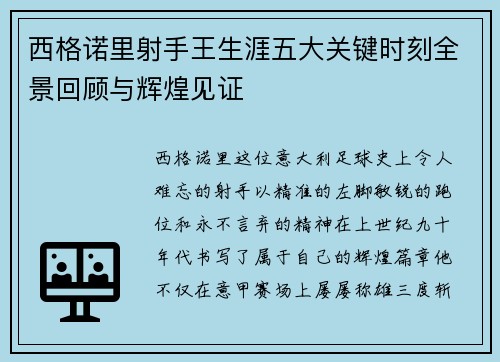 西格诺里射手王生涯五大关键时刻全景回顾与辉煌见证

西格诺里这位意大利足球史上令人难忘的射手以精准的左脚敏锐的跑位和永不言弃的精神在上世纪九十年代书写了属于自己的辉煌篇章他不仅在意甲赛场上屡屡称雄三度斩